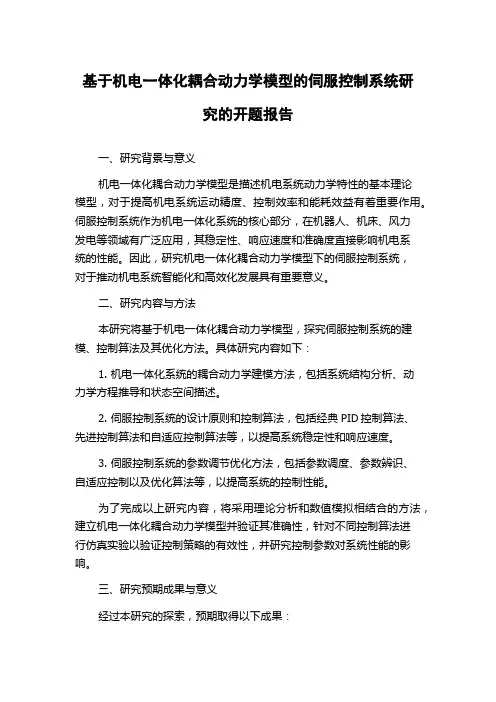 基于机电一体化耦合动力学模型的伺服控制系统研究的开题报告

一、研究背景与意义

机电一体化耦合动力学模型是描述机电系统动力学特性的基本理论模型，对于提高机电系统运动精度、控制效率和能耗效益有着重要作用。伺服控制系统作为机电一体化系统的核心部分，在机器人、机床、风力发电等领域有广泛应用，其稳定性、响应速度和准确度直接影响机电系统的性能。因此，研究机电一体化耦合动力学模型下的伺服控制系统，对于推动机电系统智能化和高效化发展具有重要意义。

二、研究内容与方法

本研究将基于机电一体化耦合动力学模型，探究伺服控制系统的建模、控制算法及其优化方法。具体研究内容如下：

1. 机电一体化系统的耦合动力学建模方法，包括系统结构分析、动力学方程推导和状态空间描述。

2. 伺服控制系统的设计原则和控制算法，包括经典 PID 控制算法、先进控制算法和自适应控制算法等，以提高系统稳定性和响应速度。

3. 伺服控制系统的参数调节优化方法，包括参数调度、参数辨识、自适应控制以及优化算法等，以提高系统的控制性能。

为了完成以上研究内容，将采用理论分析和数值模拟相结合的方法，建立机电一体化耦合动力学模型并验证其准确性，针对不同控制算法进行仿真实验以验证控制策略的有效性，并研究控制参数对系统性能的影响。

三、研究预期成果与意义

经过本研究的探索，预期取得以下成果：